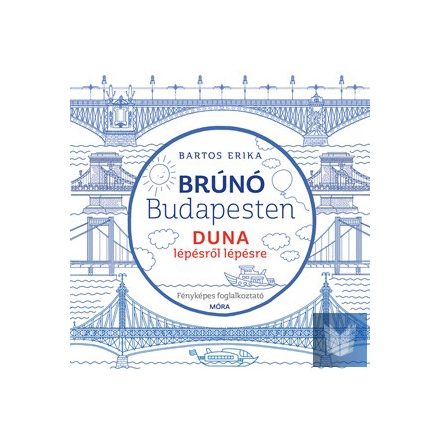 BARTOS ERIKA

BRÚNÓ
Budapesten

DUNA
lépésről lépésre

Fényképes foglalkoztató

MÓRA